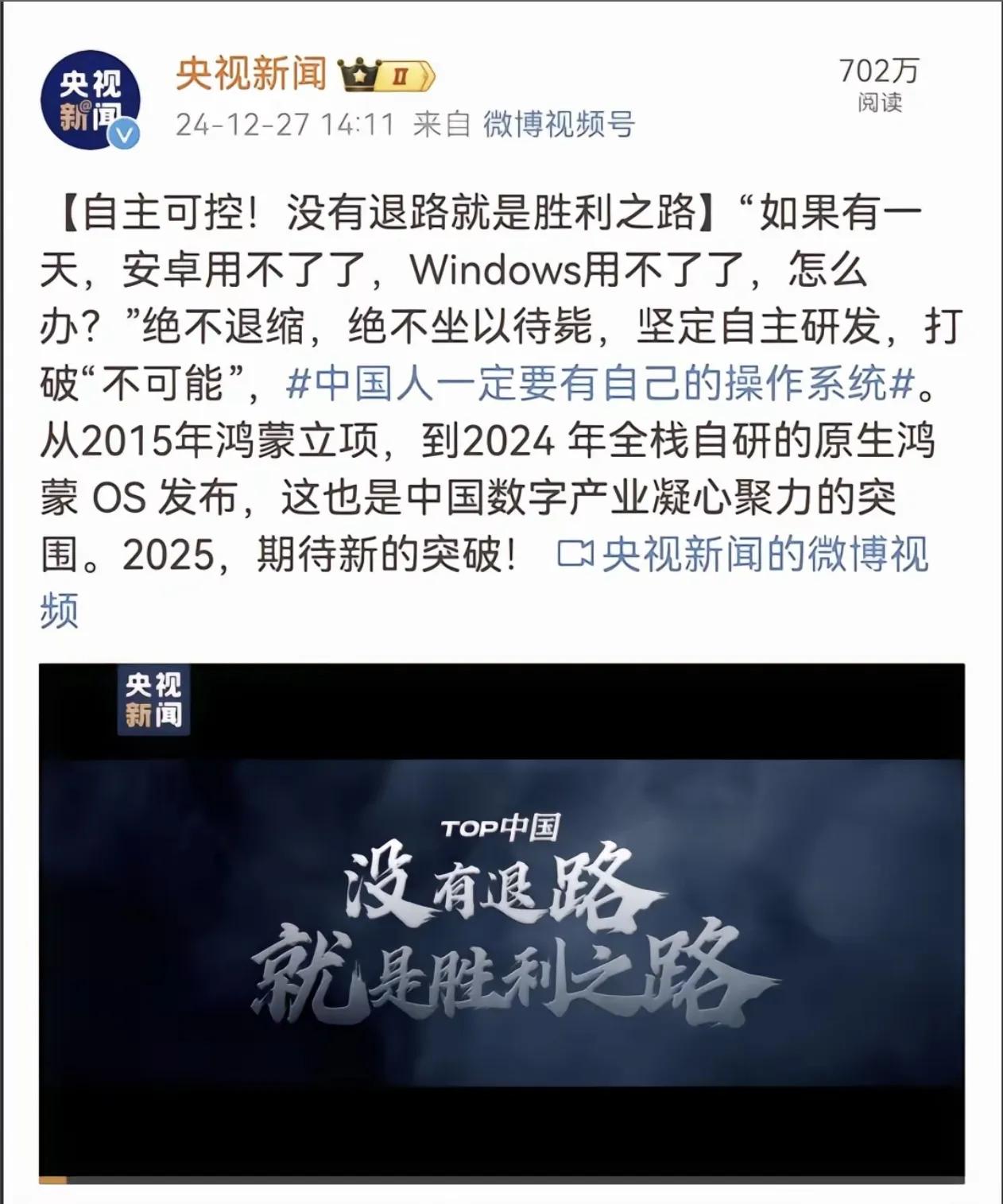 央视新闻

央视新闻 II

24-12-27 14:11 来自 微博视频号

702万
阅读

【自主可控！没有退路就是胜利之路】“如果有一天，安卓用不了了，Windows用不了了，怎么办？”绝不退缩，绝不坐以待毙，坚定自主研发，打破“不可能”，#中国人一定要有自己的操作系统#。从2015年鸿蒙立项，到2024 年全栈自研的原生鸿蒙 OS 发布，这也是中国数字产业凝心聚力的突围。2025，期待新的突破！ 央视新闻的微博视频

央视新闻

TOP中国
没有退路
就是胜利之路